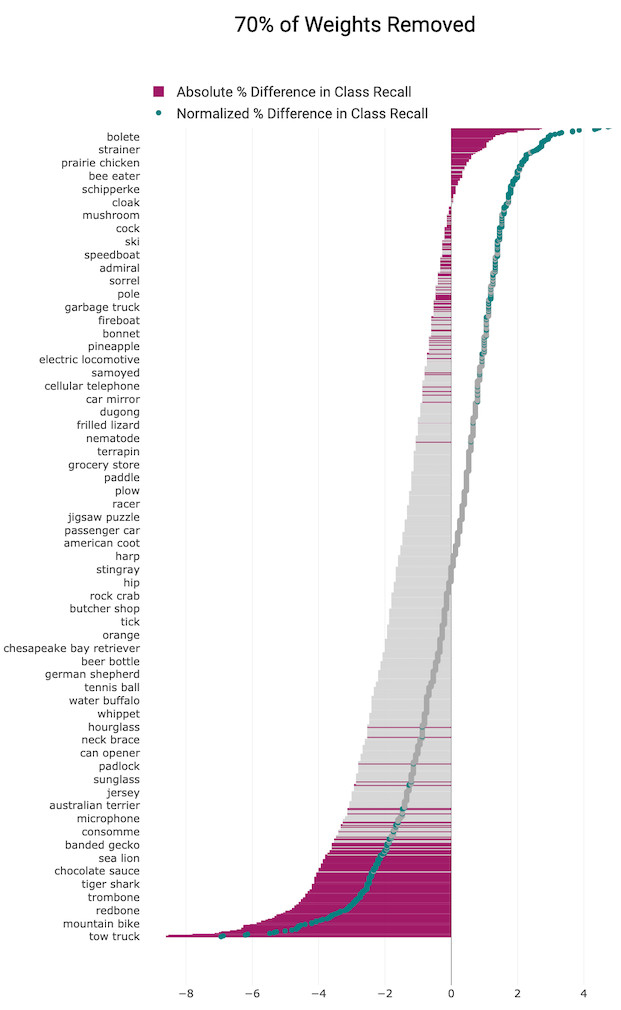 70% of Weights Removed

Absolute % Difference in Class Recall
Normalized % Difference in Class Recall

bolete
strainer
prairie chicken
bee eater
schipperke
cloak
mushroom
cock
ski
speedboat
admiral
sorrel
pole
garbage truck
fireboat
bonnet
pineapple
electric locomotive
samoyed
cellular telephone
car mirror
dugong
frilled lizard
nematode
terrapin
grocery store
paddle
plow
racer
jigsaw puzzle
passenger car
american coot
harp
stingray
hip
rock crab
butcher shop
tick
orange
chesapeake bay retriever
beer bottle
german shepherd
tennis ball
water buffalo
whippet
hourglass
neck brace
can opener
padlock
sunglass
jersey
australian terrier
microphone
consomme
banded gecko
sea lion
chocolate sauce
tiger shark
trombone
redbone
mountain bike
tow truck

−8
−6
−4
−2
0
2
4